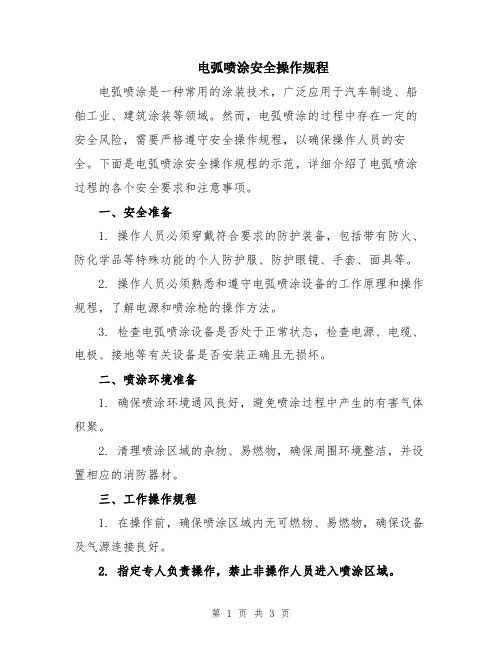 电弧喷涂安全操作规程

电弧喷涂是一种常用的涂装技术，广泛应用于汽车制造、船舶工业、建筑涂装等领域。然而，电弧喷涂的过程中存在一定的安全风险，需要严格遵守安全操作规程，以确保操作人员的安全。下面是电弧喷涂安全操作规程的示范，详细介绍了电弧喷涂过程的各个安全要求和注意事项。

一、安全准备

1. 操作人员必须穿戴符合要求的防护装备，包括带有防火、防化学品等特殊功能的个人防护服、防护眼镜、手套、面具等。

2. 操作人员必须熟悉和遵守电弧喷涂设备的工作原理和操作规程，了解电源和喷涂枪的操作方法。

3. 检查电弧喷涂设备是否处于正常状态，检查电源、电缆、电极、接地等有关设备是否安装正确且无损坏。

二、喷涂环境准备

1. 确保喷涂环境通风良好，避免喷涂过程中产生的有害气体积聚。

2. 清理喷涂区域的杂物、易燃物，确保周围环境整洁，并设置相应的消防器材。

三、工作操作规程

1. 在操作前，确保喷涂区域内无可燃物、易燃物，确保设备及气源连接良好。

2. 指定专人负责操作，禁止非操作人员进入喷涂区域。

第 1 页 共 3 页